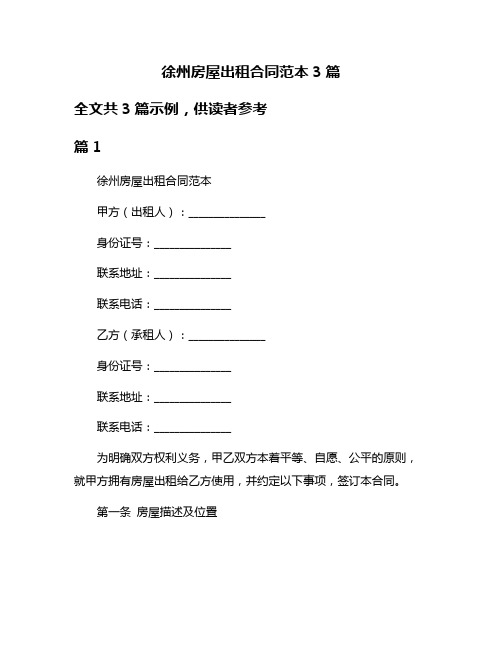 徐州房屋出租合同范本 3 篇

全文共 3 篇示例，供读者参考

篇 1

徐州房屋出租合同范本

甲方（出租人）：______________

身份证号：______________

联系地址：______________

联系电话：______________

乙方（承租人）：______________

身份证号：______________

联系地址：______________

联系电话：______________

为明确双方权利义务，甲乙双方本着平等、自愿、公平的原则，就甲方拥有房屋出租给乙方使用，并约定以下事项，签订本合同。

第一条 房屋描述及位置